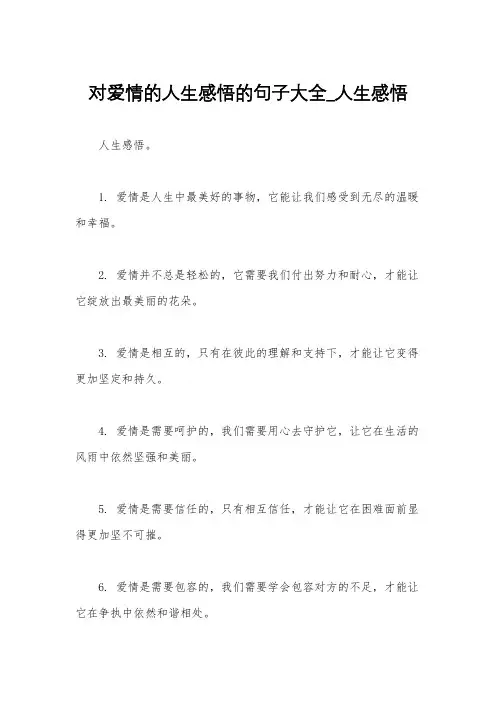 对爱情的人生感悟的句子大全_人生感悟

人生感悟。

1. 爱情是人生中最美好的事物，它能让我们感受到无尽的温暖和幸福。

2. 爱情并不总是轻松的，它需要我们付出努力和耐心，才能让它绽放出最美丽的花朵。

3. 爱情是相互的，只有在彼此的理解和支持下，才能让它变得更加坚定和持久。

4. 爱情是需要呵护的，我们需要用心去守护它，让它在生活的风雨中依然坚强和美丽。

5. 爱情是需要信任的，只有相互信任，才能让它在困难面前显得更加坚不可摧。

6. 爱情是需要包容的，我们需要学会包容对方的不足，才能让它在争执中依然和谐相处。